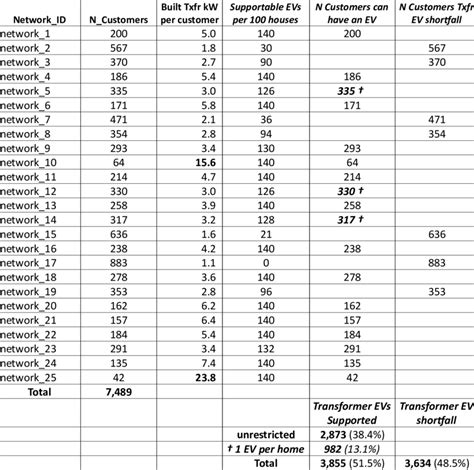 | Network_ID | N_Customers | Built Txfr kW per customer | Supportable EVs per 100 houses | N Customers can have an EV | N Customers Txfr EV shortfall |
|---|---|---|---|---|---|
| network_1 | 200 | 5.0 | 140 | 200 | |
| network_2 | 567 | 1.8 | 30 | | 567 |
| network_3 | 370 | 2.7 | 90 | | 370 |
| network_4 | 186 | 5.4 | 140 | 186 | |
| network_5 | 335 | 3.0 | 126 | 335 † | |
| network_6 | 171 | 5.8 | 140 | 171 | |
| network_7 | 471 | 2.1 | 36 | | 471 |
| network_8 | 354 | 2.8 | 94 | | 354 |
| network_9 | 293 | 3.4 | 130 | 293 | |
| network_10 | 64 | 15.6 | 140 | 64 | |
| network_11 | 214 | 4.7 | 140 | 214 | |
| network_12 | 330 | 3.0 | 126 | 330 † | |
| network_13 | 258 | 3.9 | 140 | 258 | |
| network_14 | 317 | 3.2 | 128 | 317 † | |
| network_15 | 636 | 1.6 | 21 | | 636 |
| network_16 | 238 | 4.2 | 140 | 238 | |
| network_17 | 883 | 1.1 | 0 | | 883 |
| network_18 | 278 | 3.6 | 140 | 278 | |
| network_19 | 353 | 2.8 | 96 | | 353 |
| network_20 | 162 | 6.2 | 140 | 162 | |
| network_21 | 157 | 6.4 | 140 | 157 | |
| network_22 | 184 | 5.4 | 140 | 184 | |
| network_23 | 291 | 3.4 | 132 | 291 | |
| network_24 | 135 | 7.4 | 140 | 135 | |
| network_25 | 42 | 23.8 | 140 | 42 | |
| Total | 7,489 | | | | |
| | | | | Transformer EVs Supported | Transformer EV shortfall |
| | | | unrestricted | 2,873 (38.4%) | |
| | | | † 1 EV per home | 982 (13.1%) | |
| | | | Total | 3,855 (51.5%) | 3,634 (48.5%) |